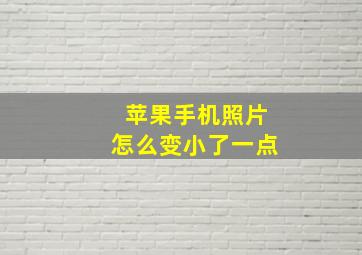 苹果手机照片
怎么变小了一点